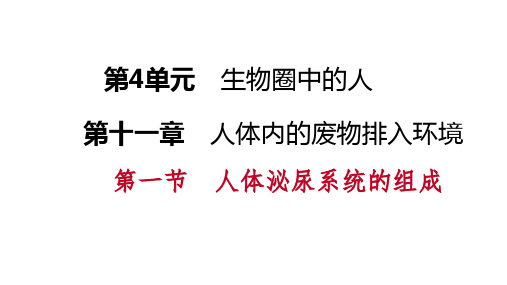 第4单元　生物圈中的人

第十一章　人体内的废物排入环境

第一节　人体泌尿系统的组成